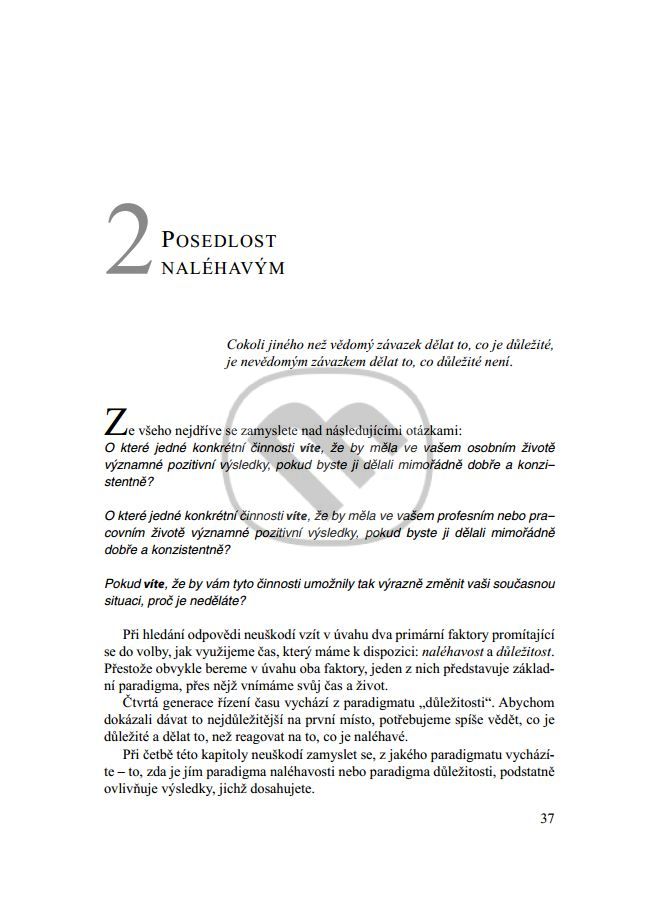 2 POSEDLOST NALÉHAVÝM

Cokoli jiného než vědomý závazek dělat to, co je důležité, je nevědomým závazkem dělat to, co důležité není.

Ze všeho nejdříve se zamyslete nad následujícími otázkami:
O které jedné konkrétní činnosti víte, že by měla ve vašem osobním životě významné pozitivní výsledky, pokud byste ji dělali mimořádně dobře a konzistentně?

O které jedné konkrétní činnosti víte, že by měla ve vašem profesním nebo pracovním životě významné pozitivní výsledky, pokud byste ji dělali mimořádně dobře a konzistentně?

Pokud víte, že by vám tyto činnosti umožnily tak výrazně změnit vaši současnou situaci, proč je neděláte?

Při hledání odpovědi neuškodí vzít v úvahu dva primární faktory promítající se do volby, jak využijeme čas, který máme k dispozici: naléhavost a důležitost. Přestože obvykle bereme v úvahu oba faktory, jeden z nich představuje základní paradigma, přes nějž vnímáme svůj čas a život.

Čtvrtá generace řízení času vychází z paradigmatu „důležitosti“. Abychom dokázali dávat to nejdůležitější na první místo, potřebujeme spíše vědět, co je důležité a dělat to, než reagovat na to, co je naléhavé.

Při četbě této kapitoly neuškodí zamyslet se, z jakého paradigmatu vycházíte – to, zda je jím paradigma naléhavosti nebo paradigma důležitosti, podstatně ovlivňuje výsledky, jichž dosahujete.

37